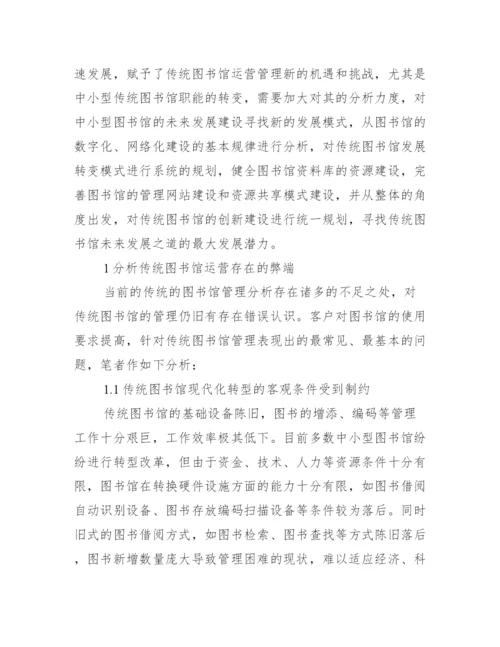 速发展，赋予了传统图书馆运营管理新的机遇和挑战，尤其是中小型传统图书馆职能的转变，需要加大对其的分析力度，对中小型图书馆的未来发展建设寻找新的发展模式，从图书馆的数字化、网络化建设的基本规律进行分析，对传统图书馆发展转变模式进行系统的规划，健全图书馆资料库的资源建设，完善图书馆的管理网站建设和资源共享模式建设，并从整体的角度出发，对传统图书馆的创新建设进行统一规划，寻找传统图书馆未来发展之道的最大发展潜力。

1 分析传统图书馆运营存在的弊端

当前的传统的图书馆管理分析存在诸多的不足之处，对传统图书馆的管理仍旧有存在错误认识。客户对图书馆的使用要求提高，针对传统图书馆管理表现出的最常见、最基本的问题，笔者作如下分析：

1.1 传统图书馆现代化转型的客观条件受到制约

传统图书馆的基础设备陈旧，图书的增添、编码等管理工作十分艰巨，工作效率极其低下。目前多数中小型图书馆纷纷进行转型改革，但由于资金、技术、人力等资源条件十分有限，图书馆在转换硬件设施方面的能力十分有限，如图书借阅自动识别设备、图书存放编码扫描设备等条件较为落后。同时旧式的图书借阅方式，如图书检索、图书查找等方式陈旧落后，图书新增数量庞大导致管理困难的现状，难以适应经济、科